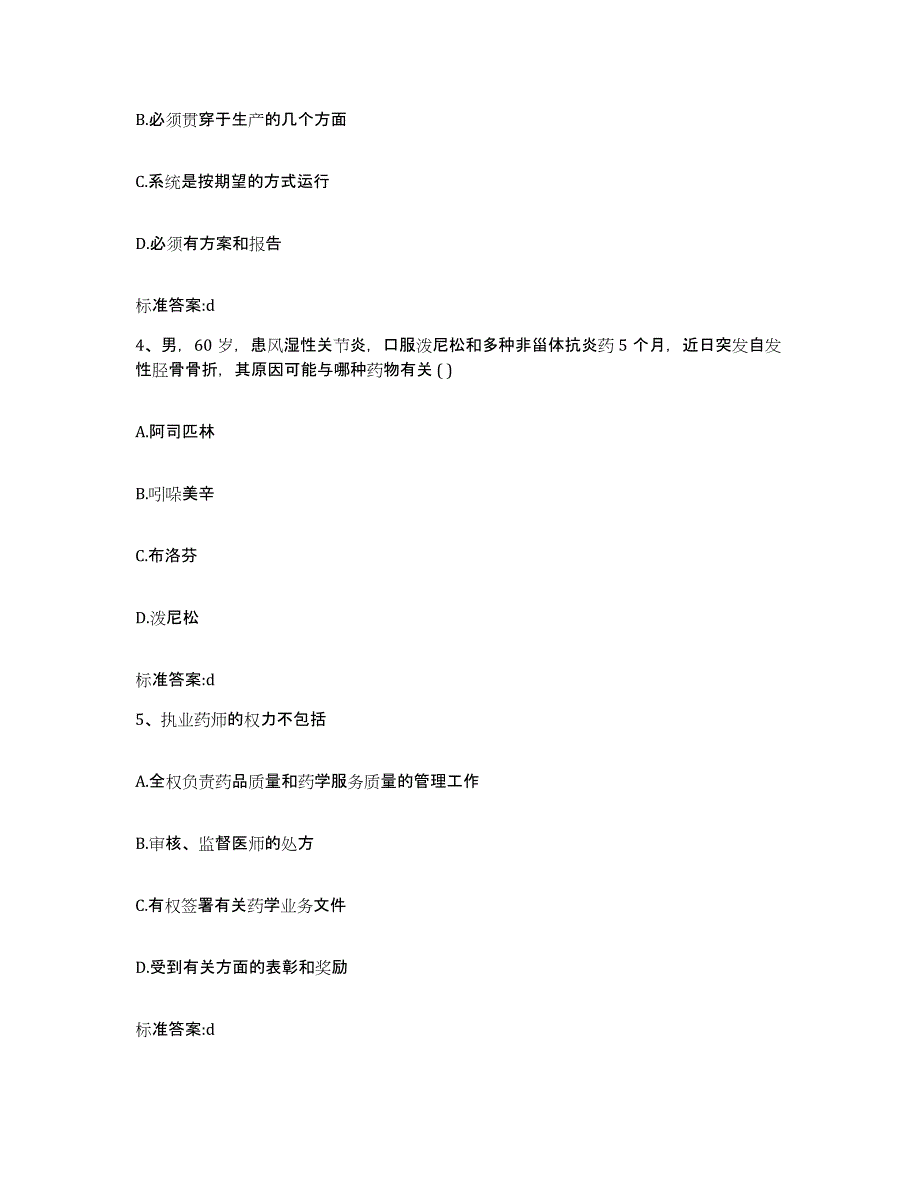 B.必须贯穿于生产的几个方面

C.系统是按期望的方式运行

D.必须有方案和报告

标准答案:d

4、男，60 岁，患风湿性关节炎，口服泼尼松和多种非甾体抗炎药 5 个月，近日突发自发性胫骨骨折，其原因可能与哪种药物有关 ( )

A.阿司匹林

B.吲哚美辛

C.布洛芬

D.泼尼松

标准答案:d

5、执业药师的权力不包括

A.全权负责药品质量和药学服务质量的管理工作

B.审核、监督医师的处方

C.有权签署有关药学业务文件

D.受到有关方面的表彰和奖励

标准答案:d